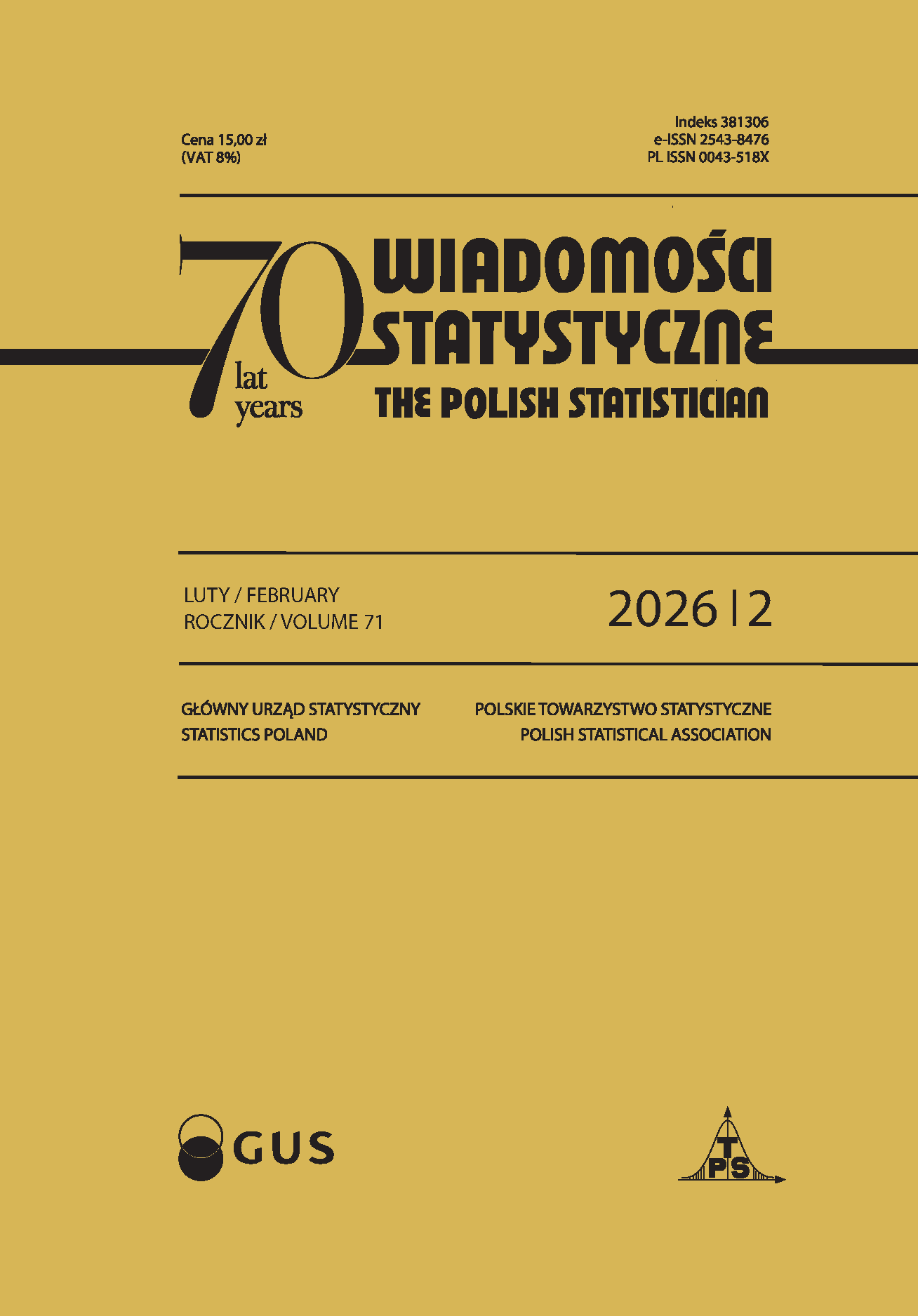 Cena 15,00 zł
(VAT 8%)

Indeks 381306
e-ISSN 2543-8476
PL ISSN 0043-518X

70 lat years

WIADOMOŚCI STATYSTYCZNE
THE POLISH STATISTICIAN

LUTY / FEBRUARY
ROCZNIK / VOLUME 71

2026 | 2

GŁÓWNY URZĄD STATYSTYCZNY
STATISTICS POLAND

POLSKIE TOWARZYSTWO STATYSTYCZNE
POLISH STATISTICAL ASSOCIATION

GUS

PTS